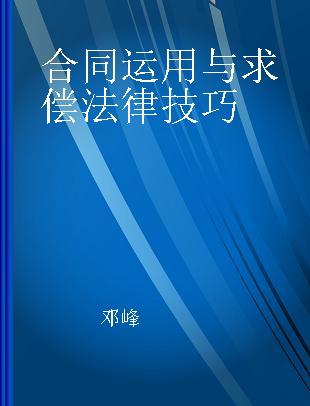 合同运用与求偿法律技巧

邓峰